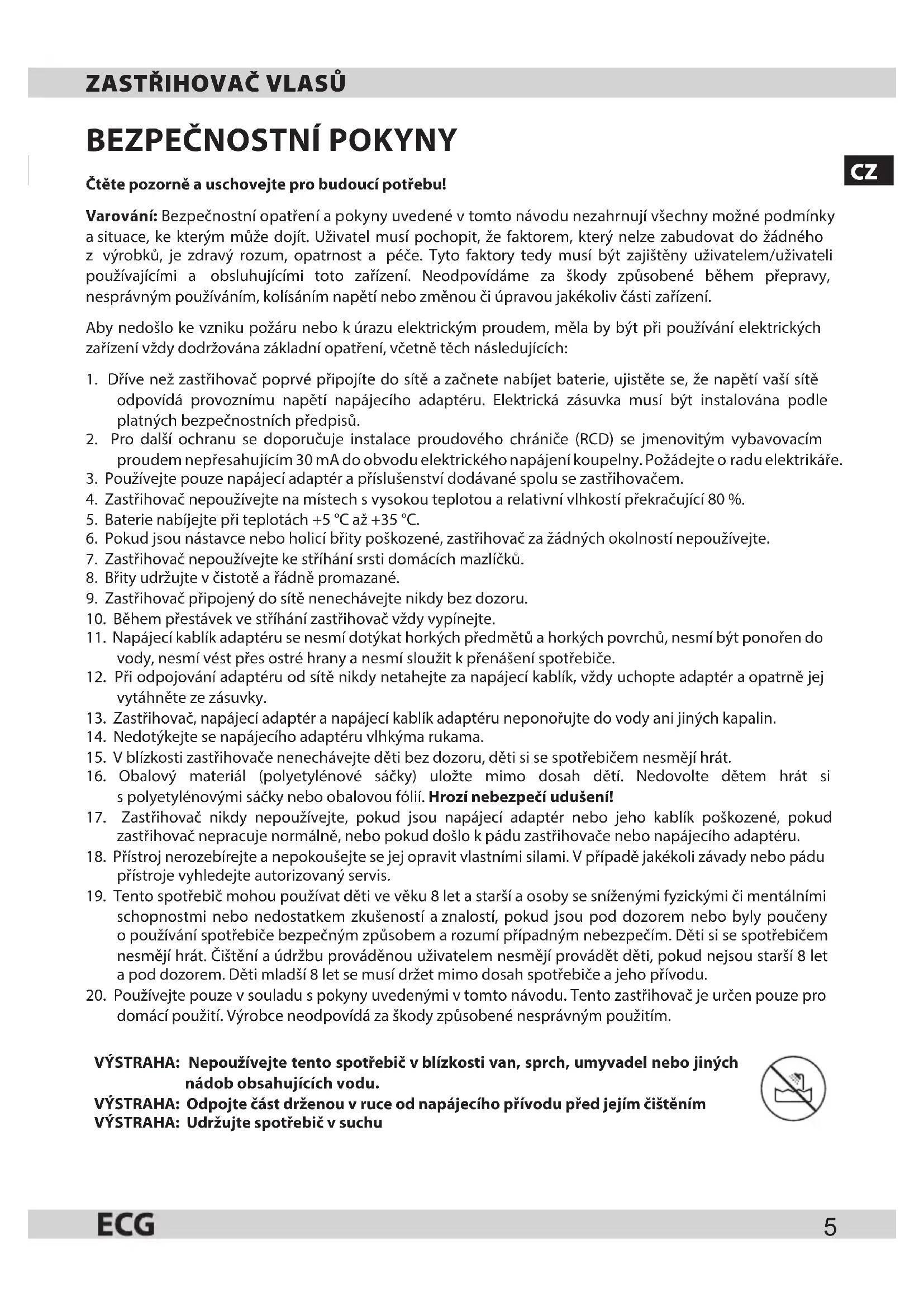 ZASTŘIHOVAČ VLASŮ

BEZPEČNOSTNÍ POKYNY

CZ

Čtěte pozorně a uschovejte pro budoucí potřebu!

Varování: Bezpečnostní opatření a pokyny uvedené v tomto návodu nezahrnují všechny možné podmínky a situace, ke kterým může dojít. Uživatel musí pochopit, že faktorem, který nelze zabudovat do žádného z výrobků, je zdravý rozum, opatrnost a péče. Tyto faktory tedy musí být zajištěny uživatelem/uživateli používajícími a obsluhujícími toto zařízení. Neodpovídáme za škody způsobené během přepravy, nesprávným používáním, kolísáním napětí nebo změnou či úpravou jakékoliv části zařízení.

Aby nedošlo ke vzniku požáru nebo k úrazu elektrickým proudem, měla by být při používání elektrických zařízení vždy dodržována základní opatření, včetně těch následujících:

1. Dříve než zastřihovač poprvé připojíte do sítě a začnete nabíjet baterie, ujistěte se, že napětí vaší sítě odpovídá provoznímu napětí napájecího adaptéru. Elektrická zásuvka musí být instalována podle platných bezpečnostních předpisů.
2. Pro další ochranu se doporučuje instalace proudového chrániče (RCD) se jmenovitým vybavovacím proudem nepřesahujícím 30 mA do obvodu elektrického napájení koupelny. Požádejte o radu elektrikáře.
3. Používejte pouze napájecí adaptér a příslušenství dodávané spolu se zastřihovačem.
4. Zastřihovač nepoužívejte na místech s vysokou teplotou a relativní vlhkostí překračující 80 %.
5. Baterie nabíjejte při teplotách +5 °C až +35 °C.
6. Pokud jsou nástavce nebo holicí břity poškozené, zastřihovač za žádných okolností nepoužívejte.
7. Zastřihovač nepoužívejte ke stříhání srsti domácích mazlíčků.
8. Břity udržujte v čistotě a řádně promazané.
9. Zastřihovač připojený do sítě nenechávejte nikdy bez dozoru.
10. Během přestávek ve stříhání zastřihovač vždy vypínejte.
11. Napájecí kablík adaptéru se nesmí dotýkat horkých předmětů a horkých povrchů, nesmí být ponořen do vody, nesmí vést přes ostré hrany a nesmí sloužit k přenášení spotřebiče.
12. Při odpojování adaptéru od sítě nikdy netahejte za napájecí kablík, vždy uchopte adaptér a opatrně jej vytáhněte ze zásuvky.
13. Zastřihovač, napájecí adaptér a napájecí kablík adaptéru neponořujte do vody ani jiných kapalin.
14. Nedotýkejte se napájecího adaptéru vlhkýma rukama.
15. V blízkosti zastřihovače nenechávejte děti bez dozoru, děti si se spotřebičem nesmějí hrát.
16. Obalový materiál (polyetylénové sáčky) uložte mimo dosah dětí. Nedovolte dětem hrát si s polyetylénovými sáčky nebo obalovou fólií. Hrozí nebezpečí udušení!
17. Zastřihovač nikdy nepoužívejte, pokud jsou napájecí adaptér nebo jeho kablík poškozené, pokud zastřihovač nepracuje normálně, nebo pokud došlo k pádu zastřihovače nebo napájecího adaptéru.
18. Přístroj nerozebírejte a nepokoušejte se jej opravit vlastními silami. V případě jakékoli závady nebo pádu přístroje vyhledejte autorizovaný servis.
19. Tento spotřebič mohou používat děti ve věku 8 let a starší a osoby se sníženými fyzickými či mentálními schopnostmi nebo nedostatkem zkušeností a znalostí, pokud jsou pod dozorem nebo byly poučeny o používání spotřebiče bezpečným způsobem a rozumí případným nebezpečím. Děti si se spotřebičem nesmějí hrát. Čištění a údržbu prováděnou uživatelem nesmějí provádět děti, pokud nejsou starší 8 let a pod dozorem. Děti mladší 8 let se musí držet mimo dosah spotřebiče a jeho přívodu.
20. Používejte pouze v souladu s pokyny uvedenými v tomto návodu. Tento zastřihovač je určen pouze pro domácí použití. Výrobce neodpovídá za škody způsobené nesprávným použitím.

VÝSTRAHA: Nepoužívejte tento spotřebič v blízkosti van, sprch, umyvadel nebo jiných nádob obsahujících vodu.
VÝSTRAHA: Odpojte část drženou v ruce od napájecího přívodu před jejím čištěním
VÝSTRAHA: Udržujte spotřebič v suchu

ECG
5